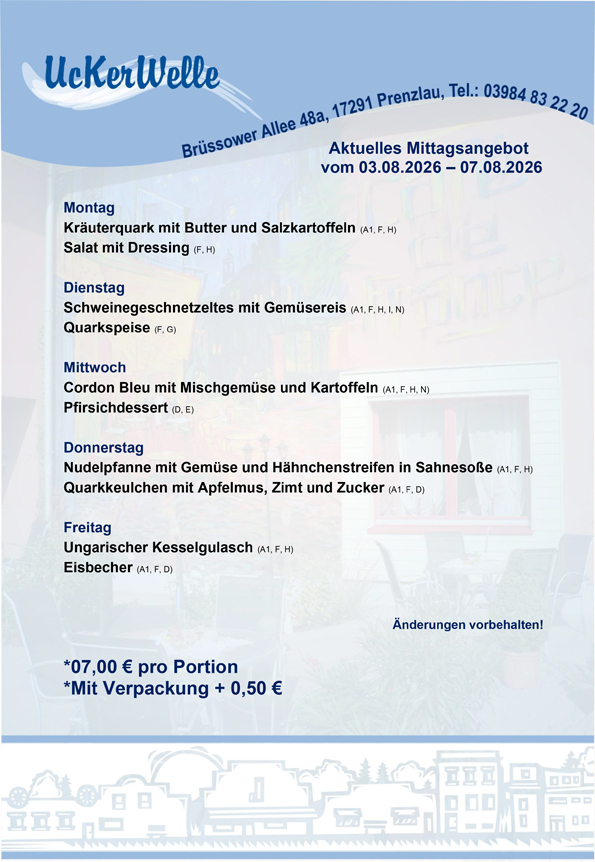 UcKerWelle

Brüssower Allee 48a, 17291 Prenzlau, Tel.: 03984 83 22 20

Aktuelles Mittagsangebot
vom 03.08.2026 – 07.08.2026

Montag
Kräuterquark mit Butter und Salzkartoffeln (A1, F, H)
Salat mit Dressing (F, H)

Dienstag
Schweinegeschnetzeltes mit Gemüsereis (A1, F, H, I, N)
Quarkspeise (F, G)

Mittwoch
Cordon Bleu mit Mischgemüse und Kartoffeln (A1, F, H, N)
Pfirsichdessert (D, E)

Donnerstag
Nudelpfanne mit Gemüse und Hähnchenstreifen in Sahnesoße (A1, F, H)
Quarkkeulchen mit Apfelmus, Zimt und Zucker (A1, F, D)

Freitag
Ungarischer Kesselgulasch (A1, F, H)
Eisbecher (A1, F, D)

Änderungen vorbehalten!

*07,00 € pro Portion
*Mit Verpackung + 0,50 €